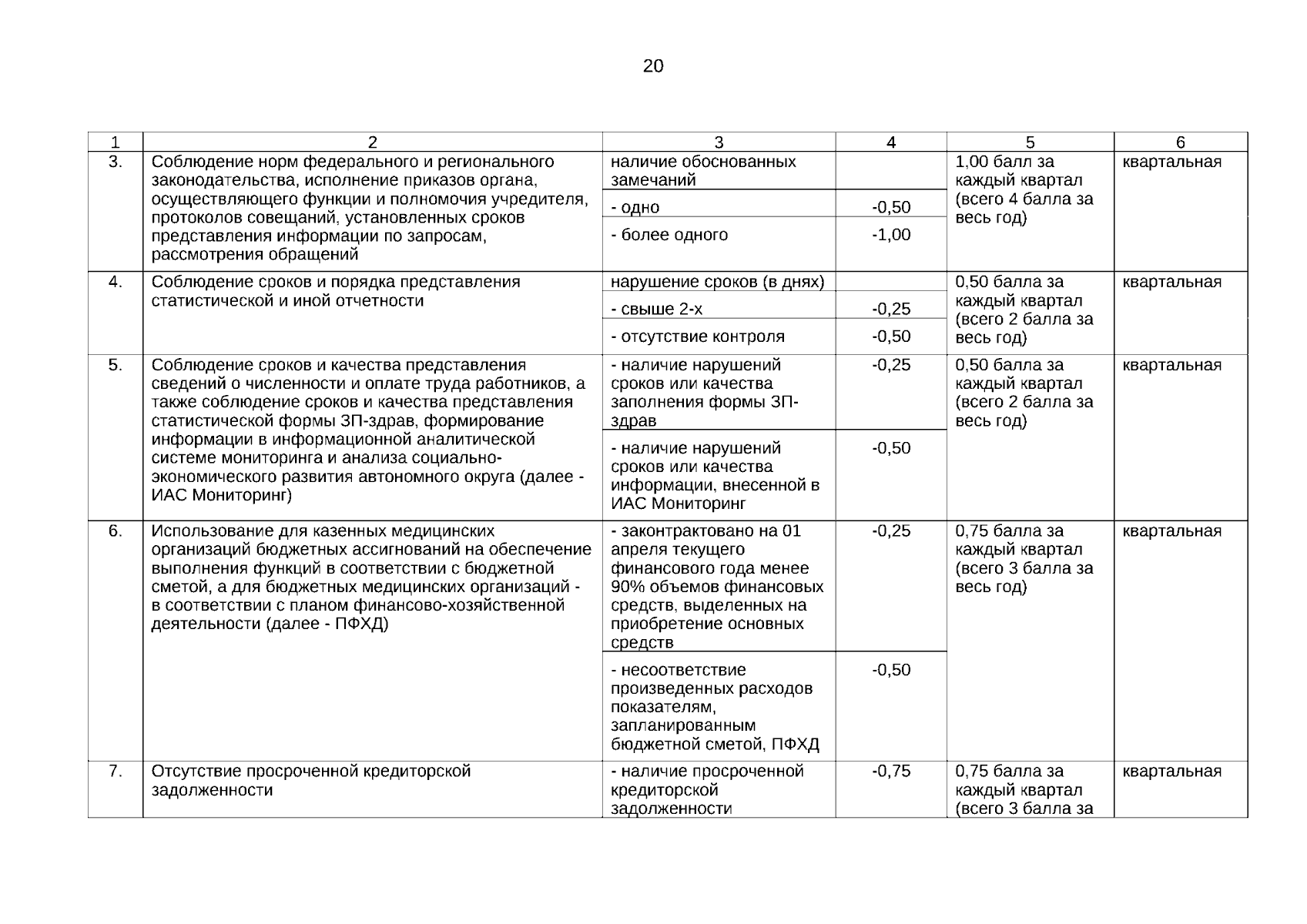 20

| 1 | 2 | 3 | 4 | 5 | 6 |
|---|---|---|---|---|---|
| 3. | Соблюдение норм федерального и регионального законодательства, исполнение приказов органа, осуществляющего функции и полномочия учредителя, протоколов совещаний, установленных сроков представления информации по запросам, рассмотрения обращений | наличие обоснованных замечаний | | 1,00 балл за каждый квартал (всего 4 балла за весь год) | квартальная |
| | | - одно | -0,50 | | |
| | | - более одного | -1,00 | | |
| 4. | Соблюдение сроков и порядка представления статистической и иной отчетности | нарушение сроков (в днях) | | 0,50 балла за каждый квартал (всего 2 балла за весь год) | квартальная |
| | | - свыше 2-х | -0,25 | | |
| | | - отсутствие контроля | -0,50 | | |
| 5. | Соблюдение сроков и качества представления сведений о численности и оплате труда работников, а также соблюдение сроков и качества представления статистической формы ЗП-здрав, формирование информации в информационной аналитической системе мониторинга и анализа социально-экономического развития автономного округа (далее - ИАС Мониторинг) | - наличие нарушений сроков или качества заполнения формы ЗП-здрав | -0,25 | 0,50 балла за каждый квартал (всего 2 балла за весь год) | квартальная |
| | | - наличие нарушений сроков или качества информации, внесенной в ИАС Мониторинг | -0,50 | | |
| 6. | Использование для казенных медицинских организаций бюджетных ассигнований на обеспечение выполнения функций в соответствии с бюджетной сметой, а для бюджетных медицинских организаций - в соответствии с планом финансово-хозяйственной деятельности (далее - ПФХД) | - законтрактовано на 01 апреля текущего финансового года менее 90% объемов финансовых средств, выделенных на приобретение основных средств | -0,25 | 0,75 балла за каждый квартал (всего 3 балла за весь год) | квартальная |
| | | - несоответствие произведенных расходов показателям, запланированным бюджетной сметой, ПФХД | -0,50 | | |
| 7. | Отсутствие просроченной кредиторской задолженности | - наличие просроченной кредиторской задолженности | -0,75 | 0,75 балла за каждый квартал (всего 3 балла за | квартальная |